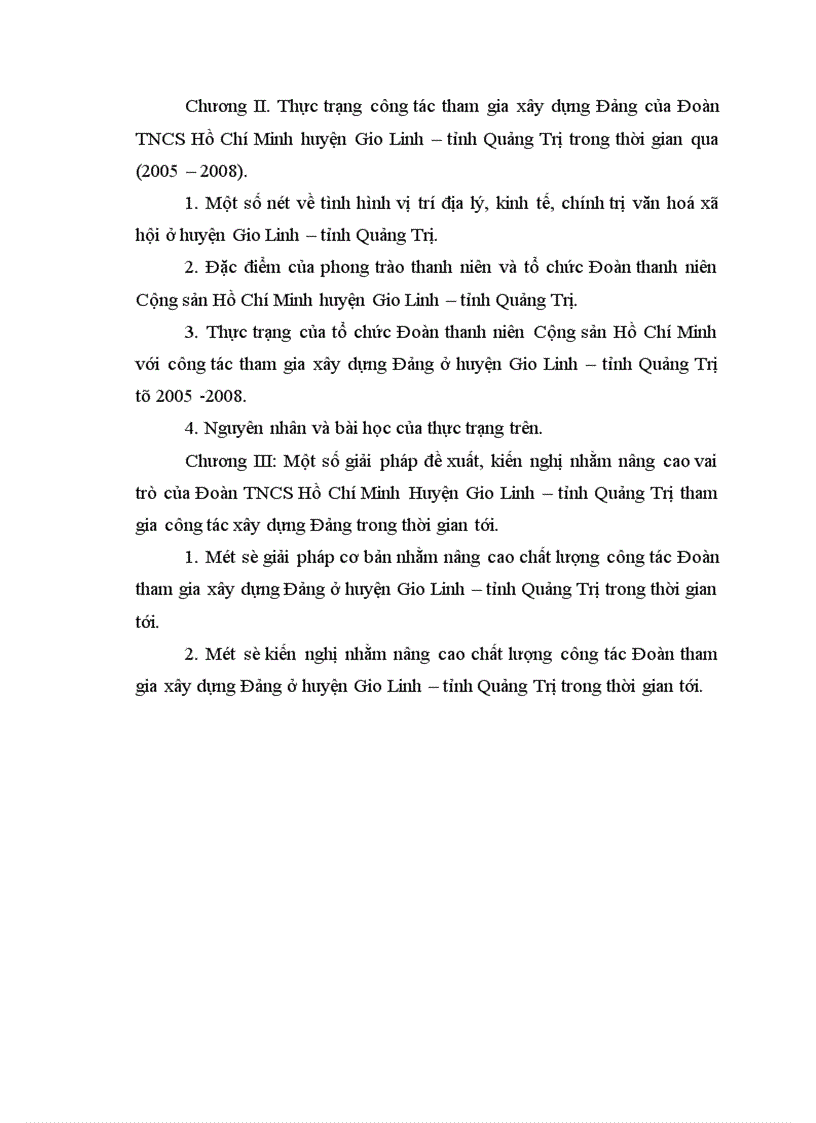 Chương II. Thực trạng công tác tham gia xây dựng Đảng của Đoàn TNCS Hồ Chí Minh huyện Gio Linh – tỉnh Quảng Trị trong thời gian qua (2005 – 2008).

1. Một số nét về tình hình vị trí địa lý, kinh tế, chính trị văn hoá xã hội ở huyện Gio Linh – tỉnh Quảng Trị.

2. Đặc điểm của phong trào thanh niên và tổ chức Đoàn thanh niên Cộng sản Hồ Chí Minh huyện Gio Linh – tỉnh Quảng Trị.

3. Thực trạng của tổ chức Đoàn thanh niên Cộng sản Hồ Chí Minh với công tác tham gia xây dựng Đảng ở huyện Gio Linh – tỉnh Quảng Trị tõ 2005 -2008.

4. Nguyên nhân và bài học của thực trạng trên.

Chương III: Một số giải pháp đề xuất, kiến nghị nhằm nâng cao vai trò của Đoàn TNCS Hồ Chí Minh Huyện Gio Linh – tỉnh Quảng Trị tham gia công tác xây dựng Đảng trong thời gian tới.

1. Mét sè giải pháp cơ bản nhằm nâng cao chất lượng công tác Đoàn tham gia xây dựng Đảng ở huyện Gio Linh – tỉnh Quảng Trị trong thời gian tới.

2. Mét sè kiến nghị nhằm nâng cao chất lượng công tác Đoàn tham gia xây dựng Đảng ở huyện Gio Linh – tỉnh Quảng Trị trong thời gian tới.